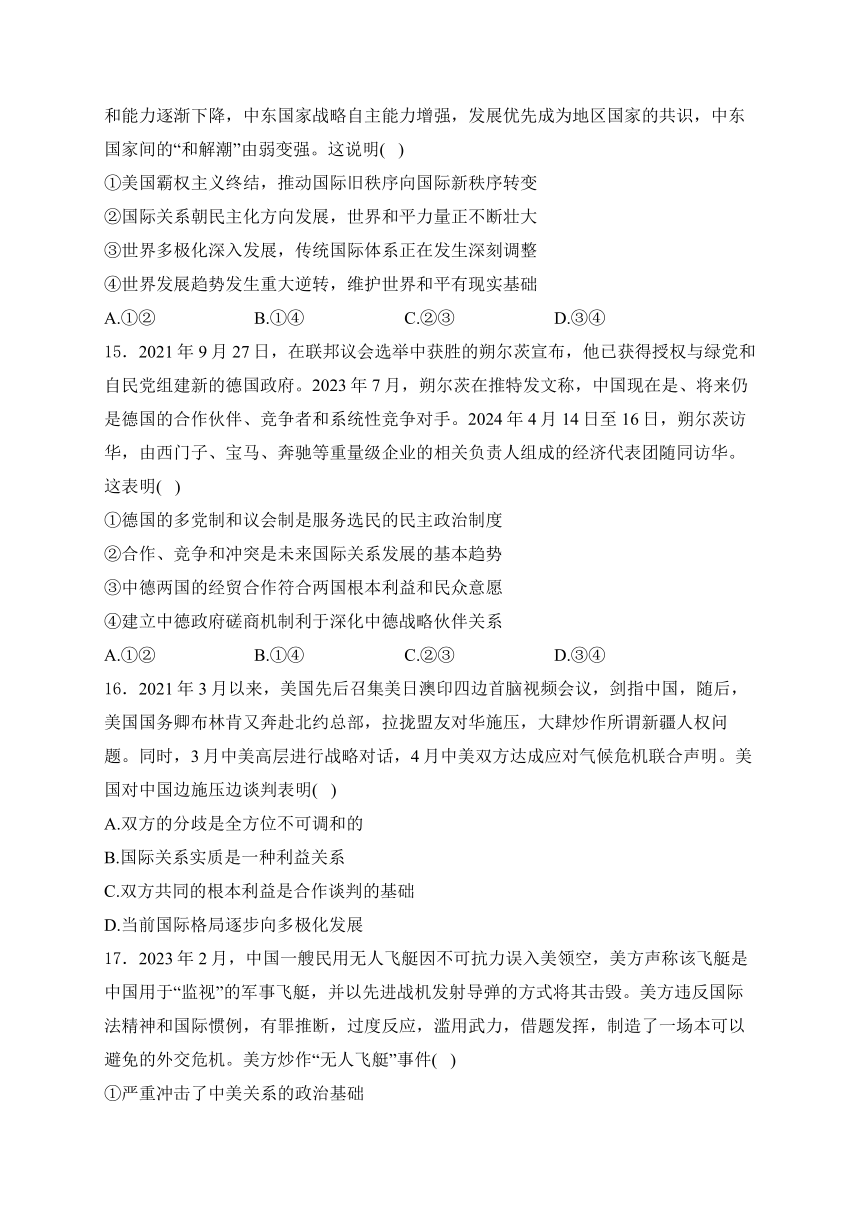 和能力逐渐下降，中东国家战略自主能力增强，发展优先成为地区国家的共识，中东国家间的“和解潮”由弱变强。这说明( )

①美国霸权主义终结，推动国际旧秩序向国际新秩序转变

②国际关系朝民主化方向发展，世界和平力量正不断壮大

③世界多极化深入发展，传统国际体系正在发生深刻调整

④世界发展趋势发生重大逆转，维护世界和平有现实基础

A.①② B.①④ C.②③ D.③④

15．2021 年 9 月 27 日，在联邦议会选举中获胜的朔尔茨宣布，他已获得授权与绿党和自民党组建新的德国政府。2023 年 7 月，朔尔茨在推特发文称，中国现在是、将来仍是德国的合作伙伴、竞争者和系统性竞争对手。2024 年 4 月 14 日至 16 日，朔尔茨访华，由西门子、宝马、奔驰等重量级企业的相关负责人组成的经济代表团随同访华。这表明( )

①德国的多党制和议会制是服务选民的民主政治制度

②合作、竞争和冲突是未来国际关系发展的基本趋势

③中德两国的经贸合作符合两国根本利益和民众意愿

④建立中德政府磋商机制利于深化中德战略伙伴关系

A.①② B.①④ C.②③ D.③④

16．2021 年 3 月以来，美国先后召集美日澳印四边首脑视频会议，剑指中国，随后，美国国务卿布林肯又奔赴北约总部，拉拢盟友对华施压，大肆炒作所谓新疆人权问题。同时，3 月中美高层进行战略对话，4 月中美双方达成应对气候危机联合声明。美国对中国边施压边谈判表明( )

A.双方的分歧是全方位不可调和的

B.国际关系实质是一种利益关系

C.双方共同的根本利益是合作谈判的基础

D.当前国际格局逐步向多极化发展

17．2023 年 2 月，中国一艘民用无人飞艇因不可抗力误入美领空，美方声称该飞艇是中国用于“监视”的军事飞艇，并以先进战机发射导弹的方式将其击毁。美方违反国际法精神和国际惯例，有罪推断，过度反应，滥用武力，借题发挥，制造了一场本可以避免的外交危机。美方炒作“无人飞艇”事件( )

①严重冲击了中美关系的政治基础